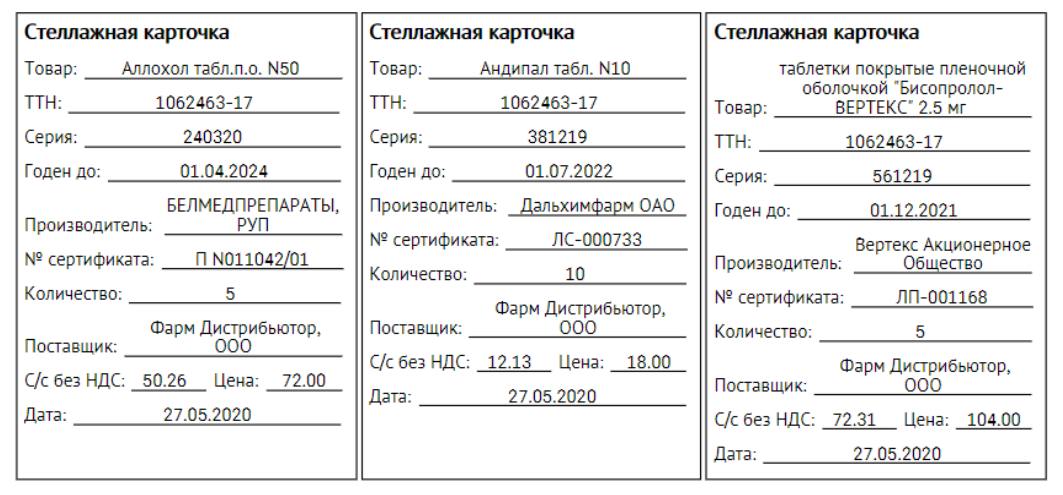 Стеллажная карточка

Товар: Аллохол табл.п.о. N50

ТТН: 1062463-17

Серия: 240320

Годен до: 01.04.2024

Производитель: БЕЛМЕДПРЕПАРАТЫ, РУП

№ сертификата: П N011042/01

Количество: 5

Поставщик: Фарм Дистрибьютор, ООО

С/с без НДС: 50.26 Цена: 72.00

Дата: 27.05.2020

Стеллажная карточка

Товар: Андипал табл. N10

ТТН: 1062463-17

Серия: 381219

Годен до: 01.07.2022

Производитель: Дальхимфарм ОАО

№ сертификата: ЛС-000733

Количество: 10

Поставщик: Фарм Дистрибьютор, ООО

С/с без НДС: 12.13 Цена: 18.00

Дата: 27.05.2020

Стеллажная карточка

Товар: таблетки покрытые пленочной оболочкой "Бисопролол-ВЕРТЕКС" 2.5 мг

ТТН: 1062463-17

Серия: 561219

Годен до: 01.12.2021

Производитель: Вертекс Акционерное Общество

№ сертификата: ЛП-001168

Количество: 5

Поставщик: Фарм Дистрибьютор, ООО

С/с без НДС: 72.31 Цена: 104.00

Дата: 27.05.2020